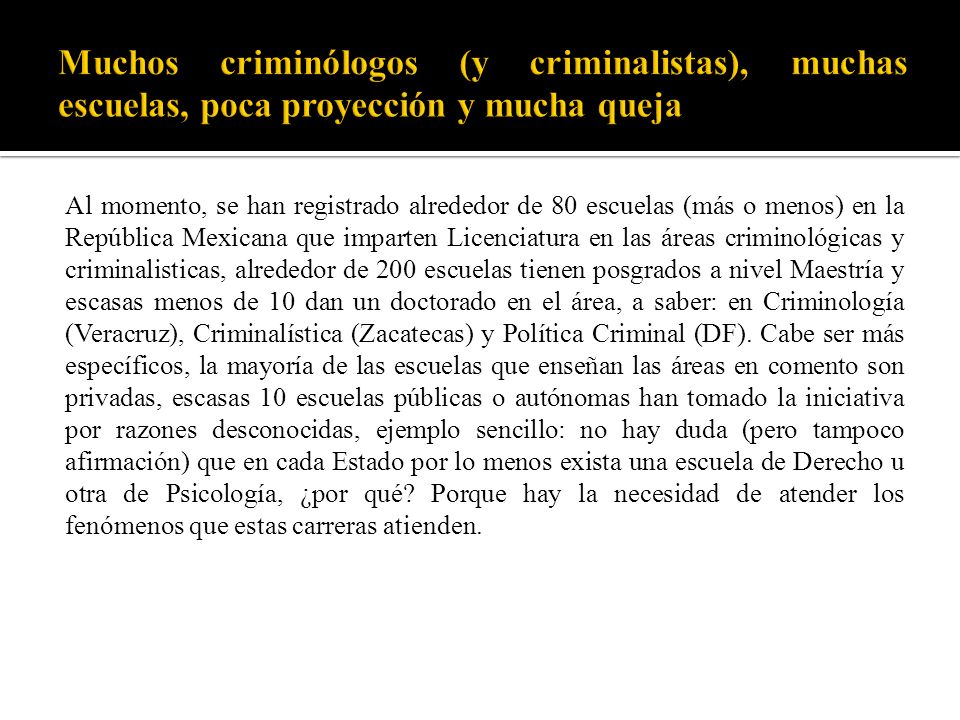 Muchos criminólogos (y criminalistas), muchas escuelas, poca proyección y mucha queja

Al momento, se han registrado alrededor de 80 escuelas (más o menos) en la República Mexicana que imparten Licenciatura en las áreas criminológicas y criminalisticas, alrededor de 200 escuelas tienen posgrados a nivel Maestría y escasas menos de 10 dan un doctorado en el área, a saber: en Criminología (Veracruz), Criminalística (Zacatecas) y Política Criminal (DF). Cabe ser más específicos, la mayoría de las escuelas que enseñan las áreas en comento son privadas, escasas 10 escuelas públicas o autónomas han tomado la iniciativa por razones desconocidas, ejemplo sencillo: no hay duda (pero tampoco afirmación) que en cada Estado por lo menos exista una escuela de Derecho u otra de Psicología, ¿por qué? Porque hay la necesidad de atender los fenómenos que estas carreras atienden.